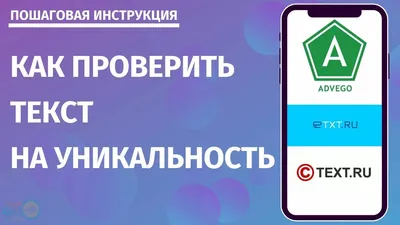 ПОШАГОВАЯ ИНСТРУКЦИЯ

КАК ПРОВЕРИТЬ ТЕКСТ НА УНИКАЛЬНОСТЬ

A
ADVEGO

eTXT.RU

TEXT.RU